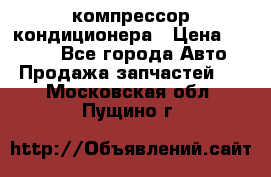 компрессор кондиционера   Цена
Все города Авто
Продажа запчастей
Московская обл
Пущино г

http://Объявлений.сайт